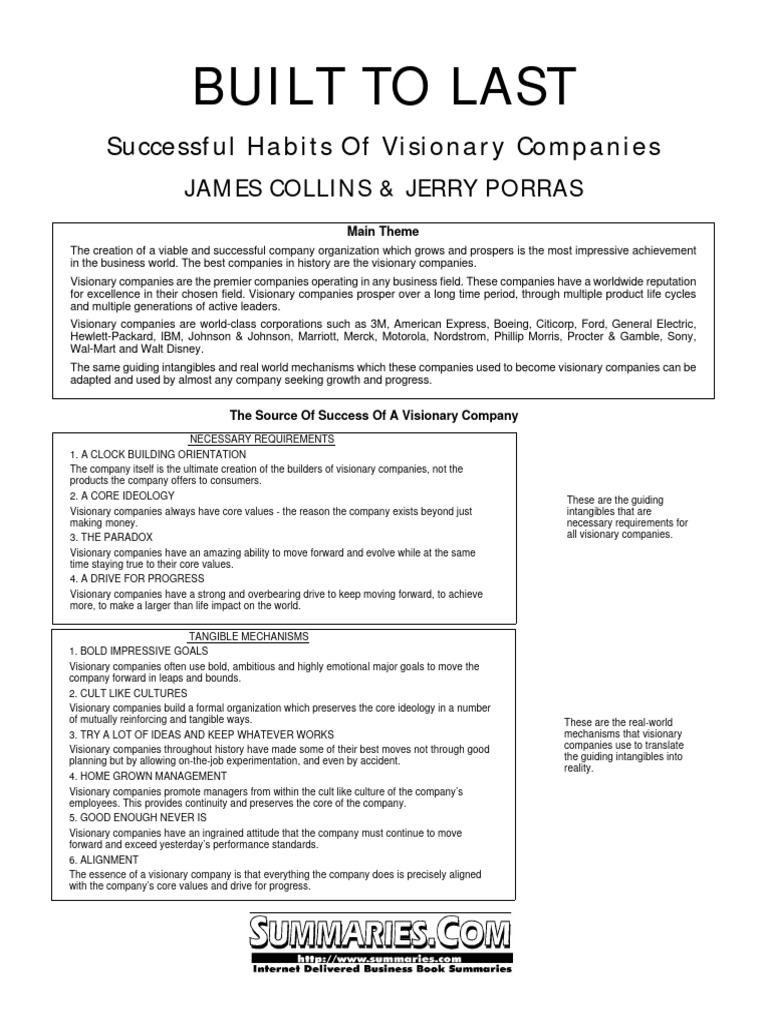 BUILT TO LAST

Successful Habits Of Visionary Companies

JAMES COLLINS & JERRY PORRAS

Main Theme

The creation of a viable and successful company organization which grows and prospers is the most impressive achievement in the business world. The best companies in history are the visionary companies.

Visionary companies are the premier companies operating in any business field. These companies have a worldwide reputation for excellence in their chosen field. Visionary companies prosper over a long time period, through multiple product life cycles and multiple generations of active leaders.

Visionary companies are world-class corporations such as 3M, American Express, Boeing, Citicorp, Ford, General Electric, Hewlett-Packard, IBM, Johnson & Johnson, Marriott, Merck, Motorola, Nordstrom, Phillip Morris, Procter & Gamble, Sony, Wal-Mart and Walt Disney.

The same guiding intangibles and real world mechanisms which these companies used to become visionary companies can be adapted and used by almost any company seeking growth and progress.

The Source Of Success Of A Visionary Company

NECESSARY REQUIREMENTS

1. A CLOCK BUILDING ORIENTATION

The company itself is the ultimate creation of the builders of visionary companies, not the products the company offers to consumers.

2. A CORE IDEOLOGY

Visionary companies always have core values - the reason the company exists beyond just making money.

3. THE PARADOX

Visionary companies have an amazing ability to move forward and evolve while at the same time staying true to their core values.

4. A DRIVE FOR PROGRESS

Visionary companies have a strong and overbearing drive to keep moving forward, to achieve more, to make a larger than life impact on the world.

These are the guiding intangibles that are necessary requirements for all visionary companies.

TANGIBLE MECHANISMS

1. BOLD IMPRESSIVE GOALS

Visionary companies often use bold, ambitious and highly emotional major goals to move the company forward in leaps and bounds.

2. CULT LIKE CULTURES

Visionary companies build a formal organization which preserves the core ideology in a number of mutually reinforcing and tangible ways.

3. TRY A LOT OF IDEAS AND KEEP WHATEVER WORKS

Visionary companies throughout history have made some of their best moves not through good planning but by allowing on-the-job experimentation, and even by accident.

4. HOME GROWN MANAGEMENT

Visionary companies promote managers from within the cult like culture of the company's employees. This provides continuity and preserves the core of the company.

5. GOOD ENOUGH NEVER IS

Visionary companies have an ingrained attitude that the company must continue to move forward and exceed yesterday's performance standards.

6. ALIGNMENT

The essence of a visionary company is that everything the company does is precisely aligned with the company's core values and drive for progress.

These are the real-world mechanisms that visionary companies use to translate the guiding intangibles into reality.

SUMMARIES.COM
http://www.summaries.com
Internet Delivered Business Book Summaries